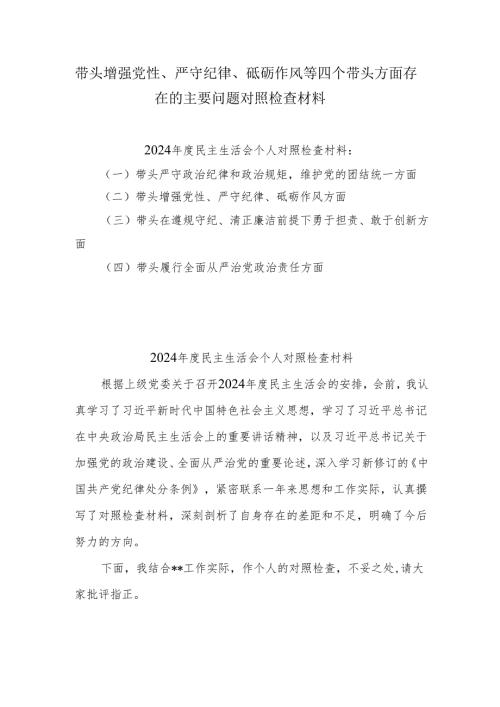 带头增强党性、严守纪律、砥砺作风等四个带头方面存在的主要问题对照检查材料

2024年度民主生活会个人对照检查材料：

（一）带头严守政治纪律和政治规矩，维护党的团结统一方面

（二）带头增强党性、严守纪律、砥砺作风方面

（三）带头在遵规守纪、清正廉洁前提下勇于担责、敢于创新方面

（四）带头履行全面从严治党政治责任方面

2024年度民主生活会个人对照检查材料

根据上级党委关于召开2024年度民主生活会的安排，会前，我认真学习了习近平新时代中国特色社会主义思想，学习了习近平总书记在中央政治局民主生活会上的重要讲话精神，以及习近平总书记关于加强党的政治建设、全面从严治党的重要论述，深入学习新修订的《中国共产党纪律处分条例》，紧密联系一年来思想和工作实际，认真撰写了对照检查材料，深刻剖析了自身存在的差距和不足，明确了今后努力的方向。

下面，我结合**工作实际，作个人的对照检查，不妥之处，请大家批评指正。